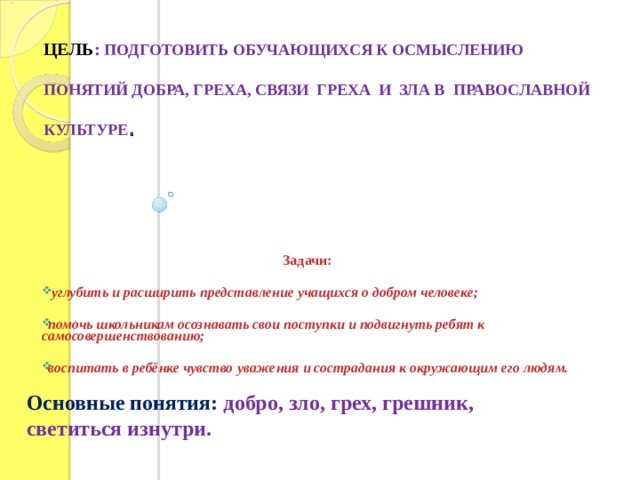 ЦЕЛЬ: ПОДГОТОВИТЬ ОБУЧАЮЩИХСЯ К ОСМЫСЛЕНИЮ ПОНЯТИЙ ДОБРА, ГРЕХА, СВЯЗИ ГРЕХА И ЗЛА В ПРАВОСЛАВНОЙ КУЛЬТУРЕ.

Задачи:

углубить и расширить представление учащихся о добром человеке;

помочь школьникам осознавать свои поступки и подвигнуть ребят к самосовершенствованию;

воспитать в ребёнке чувство уважения и сострадания к окружающим его людям.

Основные понятия: добро, зло, грех, грешник, светиться изнутри.